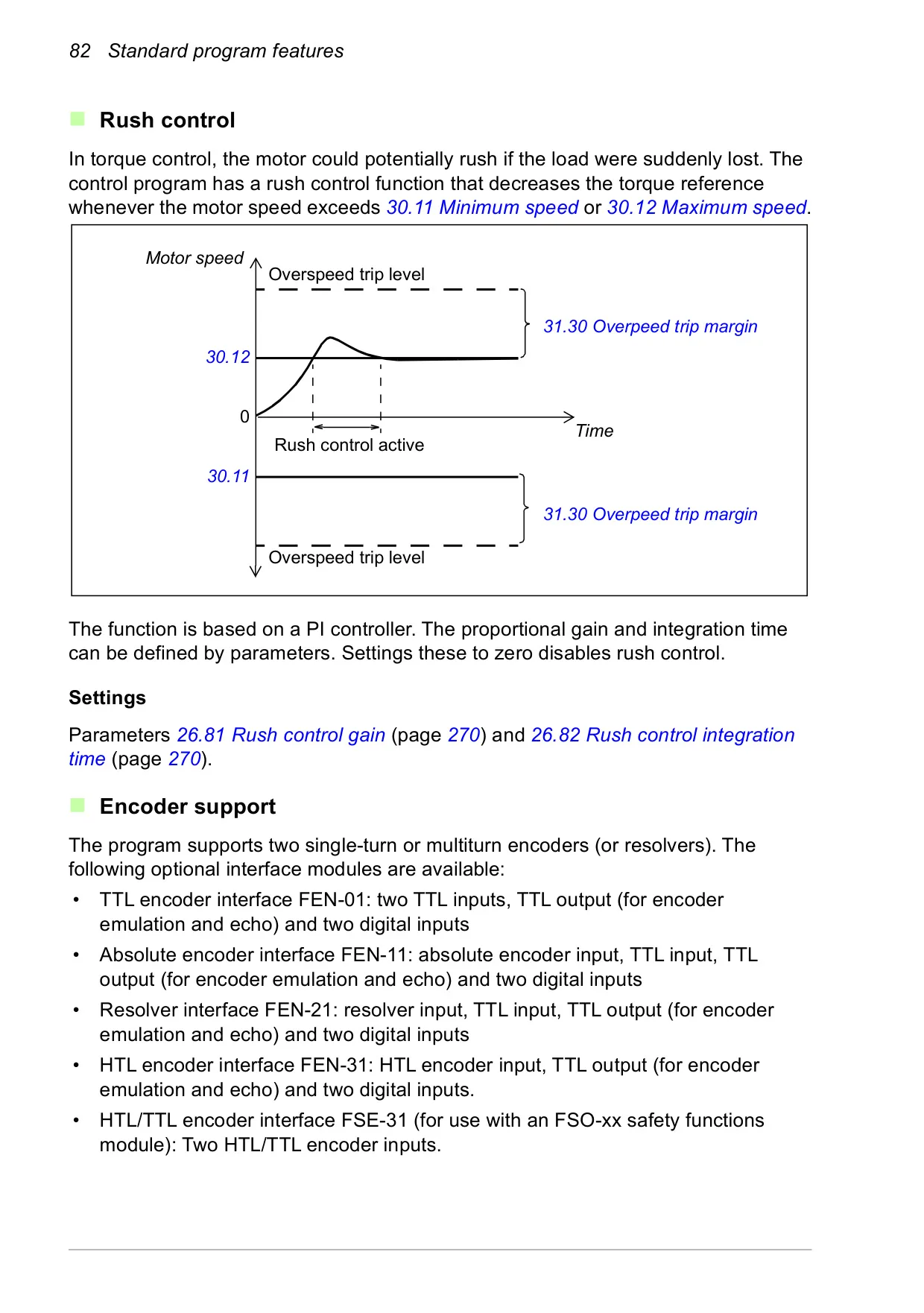 82 Standard program features

Rush control

In torque control, the motor could potentially rush if the load were suddenly lost. The control program has a rush control function that decreases the torque reference whenever the motor speed exceeds 30.11 Minimum speed or 30.12 Maximum speed.

Motor speed
Overspeed trip level
31.30 Overpeed trip margin
30.12
0
Time
Rush control active
30.11
31.30 Overpeed trip margin
Overspeed trip level

The function is based on a PI controller. The proportional gain and integration time can be defined by parameters. Settings these to zero disables rush control.

Settings

Parameters 26.81 Rush control gain (page 270) and 26.82 Rush control integration time (page 270).

Encoder support

The program supports two single-turn or multiturn encoders (or resolvers). The following optional interface modules are available:

• TTL encoder interface FEN-01: two TTL inputs, TTL output (for encoder emulation and echo) and two digital inputs
• Absolute encoder interface FEN-11: absolute encoder input, TTL input, TTL output (for encoder emulation and echo) and two digital inputs
• Resolver interface FEN-21: resolver input, TTL input, TTL output (for encoder emulation and echo) and two digital inputs
• HTL encoder interface FEN-31: HTL encoder input, TTL output (for encoder emulation and echo) and two digital inputs.
• HTL/TTL encoder interface FSE-31 (for use with an FSO-xx safety functions module): Two HTL/TTL encoder inputs.